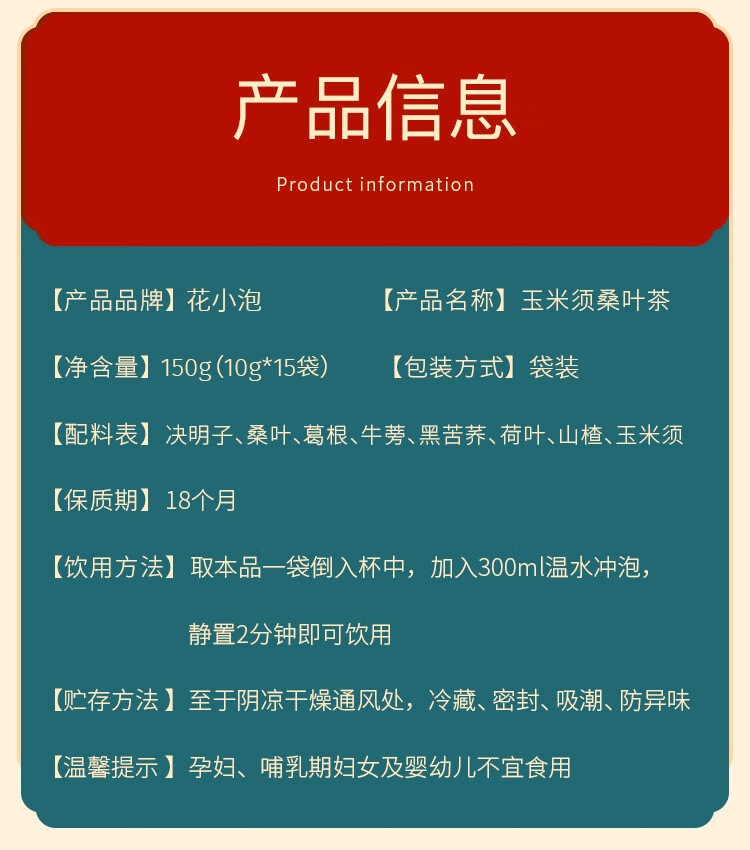 产品信息

Product information

【产品品牌】花小泡　　【产品名称】玉米须桑叶茶

【净含量】150g（10g*15袋）　　【包装方式】袋装

【配料表】决明子、桑叶、葛根、牛蒡、黑苦荞、荷叶、山楂、玉米须

【保质期】18个月

【饮用方法】取本品一袋倒入杯中，加入300ml温水冲泡，静置2分钟即可饮用

【贮存方法】至于阴凉干燥通风处，冷藏、密封、吸潮、防异味

【温馨提示】孕妇、哺乳期妇女及婴幼儿不宜食用